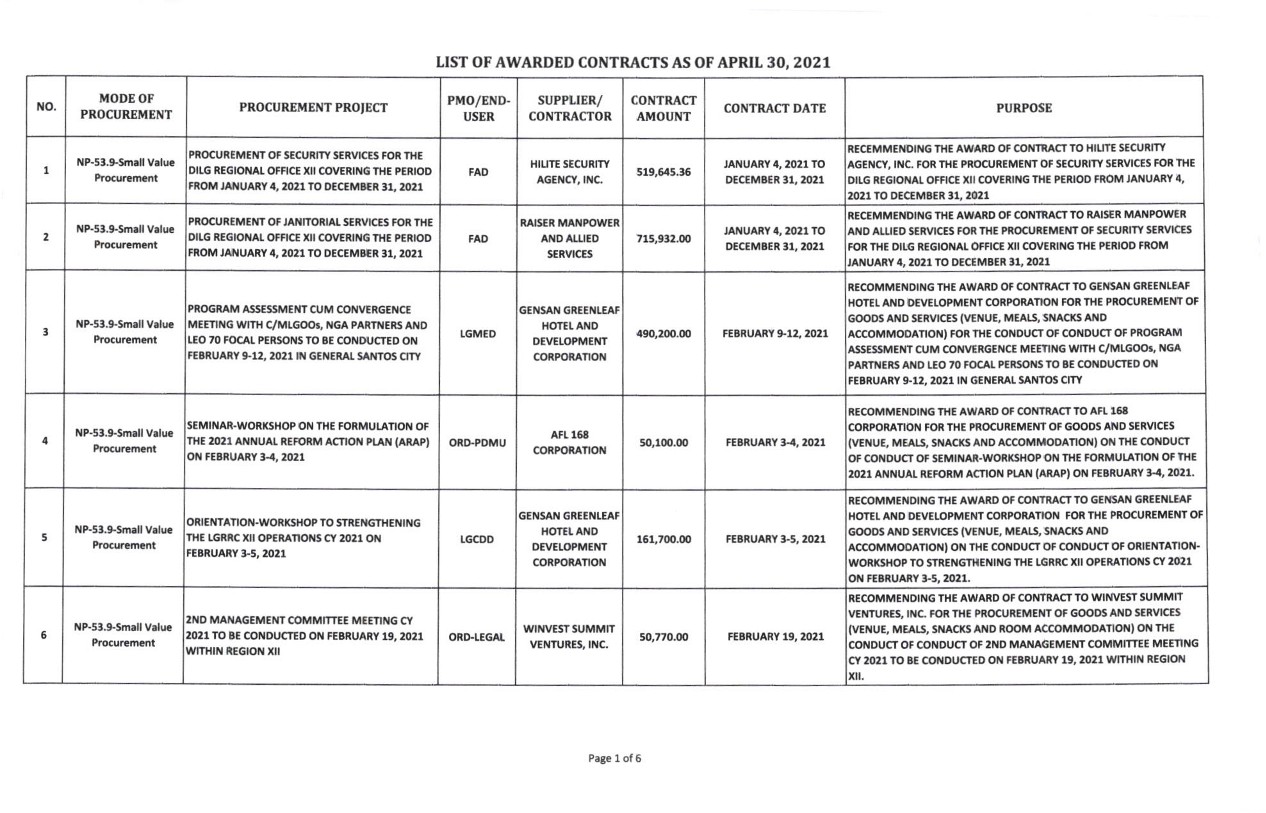 LIST OF AWARDED CONTRACTS AS OF APRIL 30, 2021

| NO. | MODE OF PROCUREMENT | PROCUREMENT PROJECT | PMO/END-USER | SUPPLIER/ CONTRACTOR | CONTRACT AMOUNT | CONTRACT DATE | PURPOSE |
|---|---|---|---|---|---|---|---|
| 1 | NP-53.9-Small Value Procurement | PROCUREMENT OF SECURITY SERVICES FOR THE DILG REGIONAL OFFICE XII COVERING THE PERIOD FROM JANUARY 4, 2021 TO DECEMBER 31, 2021 | FAD | HILITE SECURITY AGENCY, INC. | 519,645.36 | JANUARY 4, 2021 TO DECEMBER 31, 2021 | RECEMMENDING THE AWARD OF CONTRACT TO HILITE SECURITY AGENCY, INC. FOR THE PROCUREMENT OF SECURITY SERVICES FOR THE DILG REGIONAL OFFICE XII COVERING THE PERIOD FROM JANUARY 4, 2021 TO DECEMBER 31, 2021 |
| 2 | NP-53.9-Small Value Procurement | PROCUREMENT OF JANITORIAL SERVICES FOR THE DILG REGIONAL OFFICE XII COVERING THE PERIOD FROM JANUARY 4, 2021 TO DECEMBER 31, 2021 | FAD | RAISER MANPOWER AND ALLIED SERVICES | 715,932.00 | JANUARY 4, 2021 TO DECEMBER 31, 2021 | RECEMMENDING THE AWARD OF CONTRACT TO RAISER MANPOWER AND ALLIED SERVICES FOR THE PROCUREMENT OF SECURITY SERVICES FOR THE DILG REGIONAL OFFICE XII COVERING THE PERIOD FROM JANUARY 4, 2021 TO DECEMBER 31, 2021 |
| 3 | NP-53.9-Small Value Procurement | PROGRAM ASSESSMENT CUM CONVERGENCE MEETING WITH C/MLGOOs, NGA PARTNERS AND LEO 70 FOCAL PERSONS TO BE CONDUCTED ON FEBRUARY 9-12, 2021 IN GENERAL SANTOS CITY | LGMED | GENSAN GREENLEAF HOTEL AND DEVELOPMENT CORPORATION | 490,200.00 | FEBRUARY 9-12, 2021 | RECOMMENDING THE AWARD OF CONTRACT TO GENSAN GREENLEAF HOTEL AND DEVELOPMENT CORPORATION FOR THE PROCUREMENT OF GOODS AND SERVICES (VENUE, MEALS, SNACKS AND ACCOMMODATION) FOR THE CONDUCT OF CONDUCT OF PROGRAM ASSESSMENT CUM CONVERGENCE MEETING WITH C/MLGOOs, NGA PARTNERS AND LEO 70 FOCAL PERSONS TO BE CONDUCTED ON FEBRUARY 9-12, 2021 IN GENERAL SANTOS CITY |
| 4 | NP-53.9-Small Value Procurement | SEMINAR-WORKSHOP ON THE FORMULATION OF THE 2021 ANNUAL REFORM ACTION PLAN (ARAP) ON FEBRUARY 3-4, 2021 | ORD-PDMU | AFL 168 CORPORATION | 50,100.00 | FEBRUARY 3-4, 2021 | RECOMMENDING THE AWARD OF CONTRACT TO AFL 168 CORPORATION FOR THE PROCUREMENT OF GOODS AND SERVICES (VENUE, MEALS, SNACKS AND ACCOMMODATION) ON THE CONDUCT OF CONDUCT OF SEMINAR-WORKSHOP ON THE FORMULATION OF THE 2021 ANNUAL REFORM ACTION PLAN (ARAP) ON FEBRUARY 3-4, 2021. |
| 5 | NP-53.9-Small Value Procurement | ORIENTATION-WORKSHOP TO STRENGTHENING THE LGRRC XII OPERATIONS CY 2021 ON FEBRUARY 3-5, 2021 | LGCDD | GENSAN GREENLEAF HOTEL AND DEVELOPMENT CORPORATION | 161,700.00 | FEBRUARY 3-5, 2021 | RECOMMENDING THE AWARD OF CONTRACT TO GENSAN GREENLEAF HOTEL AND DEVELOPMENT CORPORATION FOR THE PROCUREMENT OF GOODS AND SERVICES (VENUE, MEALS, SNACKS AND ACCOMMODATION) ON THE CONDUCT OF CONDUCT OF ORIENTATION-WORKSHOP TO STRENGTHENING THE LGRRC XII OPERATIONS CY 2021 ON FEBRUARY 3-5, 2021. |
| 6 | NP-53.9-Small Value Procurement | 2ND MANAGEMENT COMMITTEE MEETING CY 2021 TO BE CONDUCTED ON FEBRUARY 19, 2021 WITHIN REGION XII | ORD-LEGAL | WINVEST SUMMIT VENTURES, INC. | 50,770.00 | FEBRUARY 19, 2021 | RECOMMENDING THE AWARD OF CONTRACT TO WINVEST SUMMIT VENTURES, INC. FOR THE PROCUREMENT OF GOODS AND SERVICES (VENUE, MEALS, SNACKS AND ROOM ACCOMMODATION) ON THE CONDUCT OF CONDUCT OF 2ND MANAGEMENT COMMITTEE MEETING CY 2021 TO BE CONDUCTED ON FEBRUARY 19, 2021 WITHIN REGION XII. |

Page 1 of 6